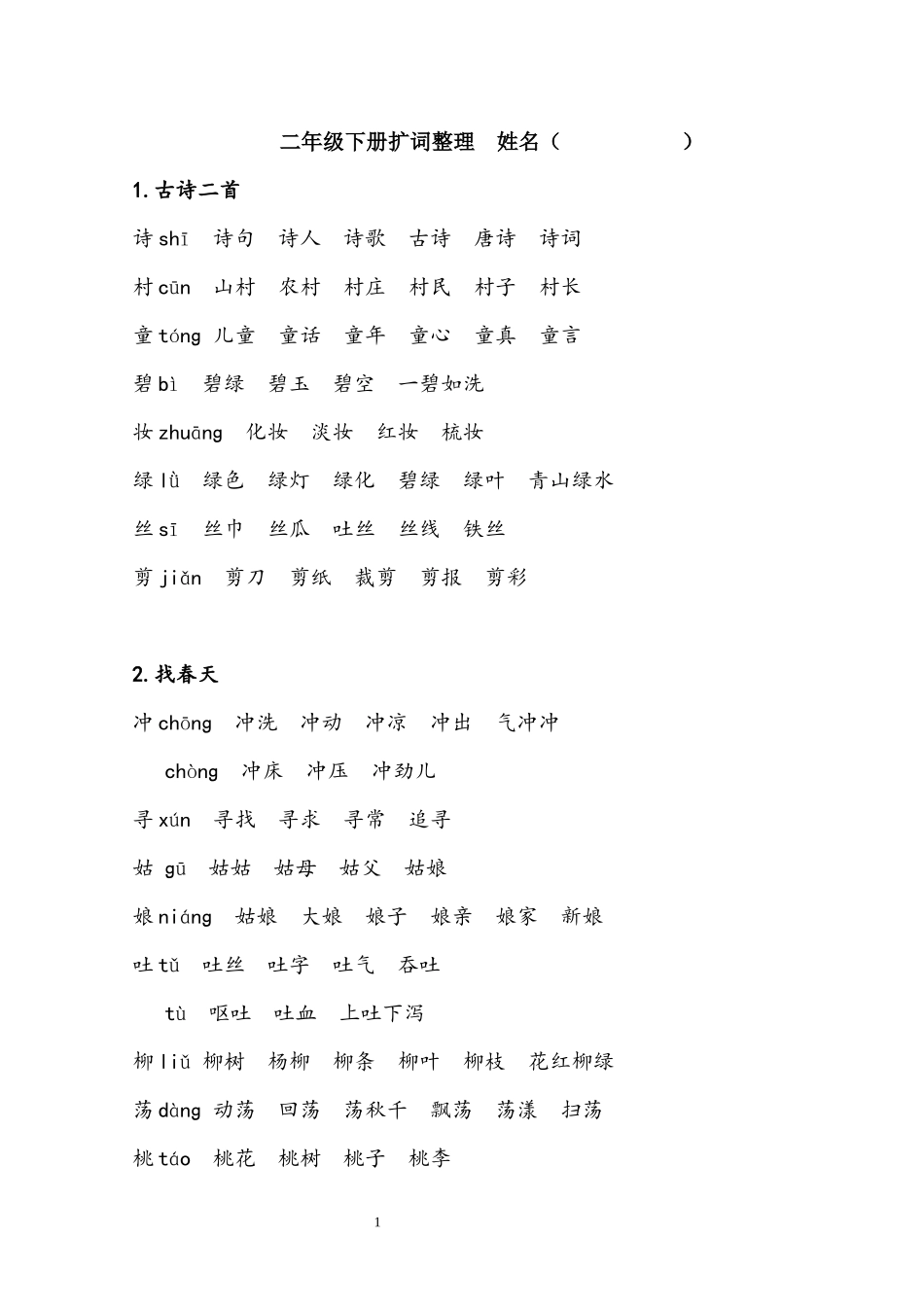 二年级下册扩词整理　姓名（　　　　　）

1.古诗二首

诗 shī　诗句　诗人　诗歌　古诗　唐诗　诗词

村 cūn　山村　农村　村庄　村民　村子　村长

童 tóng　儿童　童话　童年　童心　童真　童言

碧 bì　碧绿　碧玉　碧空　一碧如洗

妆 zhuāng　化妆　淡妆　红妆　梳妆

绿 lǜ　绿色　绿灯　绿化　碧绿　绿叶　青山绿水

丝 sī　丝巾　丝瓜　吐丝　丝线　铁丝

剪 jiǎn　剪刀　剪纸　裁剪　剪报　剪彩

2.找春天

冲 chōng　冲洗　冲动　冲凉　冲出　气冲冲

chòng　冲床　冲压　冲劲儿

寻 xún　寻找　寻求　寻常　追寻

姑 gū　姑姑　姑母　姑父　姑娘

娘 niáng　姑娘　大娘　娘子　娘亲　娘家　新娘

吐 tǔ　吐丝　吐字　吐气　吞吐

tù　呕吐　吐血　上吐下泻

柳 liǔ　柳树　杨柳　柳条　柳叶　柳枝　花红柳绿

荡 dàng　动荡　回荡　荡秋千　飘荡　荡漾　扫荡

桃 táo　桃花　桃树　桃子　桃李

1